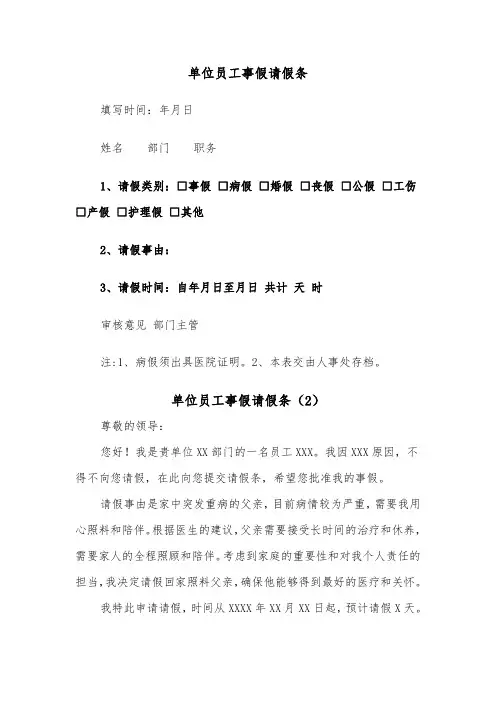 单位员工事假请假条

填写时间：年月日

姓名　部门　职务

1、请假类别：□事假 □病假 □婚假 □丧假 □公假 □工伤 □产假 □护理假 □其他

2、请假事由：

3、请假时间：自年月日至月日 共计 天 时

审核意见 部门主管

注:1、病假须出具医院证明。2、本表交由人事处存档。

单位员工事假请假条（2）

尊敬的领导：

您好！我是贵单位XX部门的一名员工XXX。我因XXX原因，不得不向您请假，在此向您提交请假条，希望您批准我的事假。

请假事由是家中突发重病的父亲，目前病情较为严重，需要我用心照料和陪伴。根据医生的建议，父亲需要接受长时间的治疗和休养，需要家人的全程照顾和陪伴。考虑到家庭的重要性和对我个人责任的担当，我决定请假回家照料父亲，确保他能够得到最好的医疗和关怀。

我特此申请请假，时间从XXXX年XX月XX日起，预计请假X天。